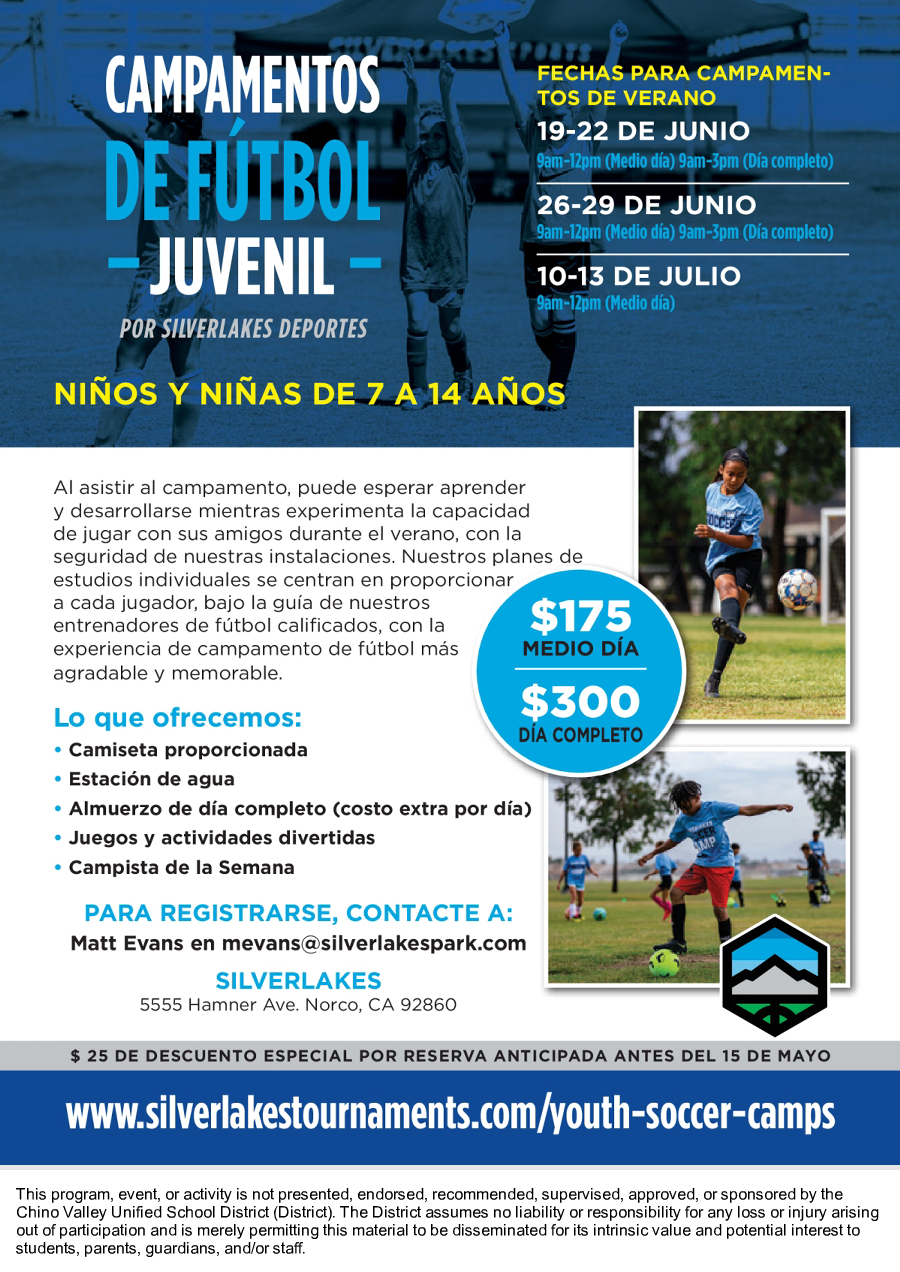 CAMPAMENTOS
DE FÚTBOL
- JUVENIL -
POR SILVERLAKES DEPORTES

FECHAS PARA CAMPAMENTOS DE VERANO
19-22 DE JUNIO
9am-12pm (Medio día) 9am-3pm (Día completo)
26-29 DE JUNIO
9am-12pm (Medio día) 9am-3pm (Día completo)
10-13 DE JULIO
9am-12pm (Medio día)

NIÑOS Y NIÑAS DE 7 A 14 AÑOS

Al asistir al campamento, puede esperar aprender y desarrollarse mientras experimenta la capacidad de jugar con sus amigos durante el verano, con la seguridad de nuestras instalaciones. Nuestros planes de estudios individuales se centran en proporcionar a cada jugador, bajo la guía de nuestros entrenadores de fútbol calificados, con la experiencia de campamento de fútbol más agradable y memorable.

$175
MEDIO DÍA
$300
DÍA COMPLETO

Lo que ofrecemos:
• Camiseta proporcionada
• Estación de agua
• Almuerzo de día completo (costo extra por día)
• Juegos y actividades divertidas
• Campista de la Semana

PARA REGISTRARSE, CONTACTE A:
Matt Evans en mevans@silverlakespark.com
SILVERLAKES
5555 Hamner Ave. Norco, CA 92860

$ 25 DE DESCUENTO ESPECIAL POR RESERVA ANTICIPADA ANTES DEL 15 DE MAYO

www.silverlakestournaments.com/youth-soccer-camps

This program, event, or activity is not presented, endorsed, recommended, supervised, approved, or sponsored by the Chino Valley Unified School District (District). The District assumes no liability or responsibility for any loss or injury arising out of participation and is merely permitting this material to be disseminated for its intrinsic value and potential interest to students, parents, guardians, and/or staff.